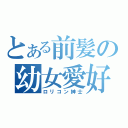 とある前髪の幼女愛好
ロリコン紳士